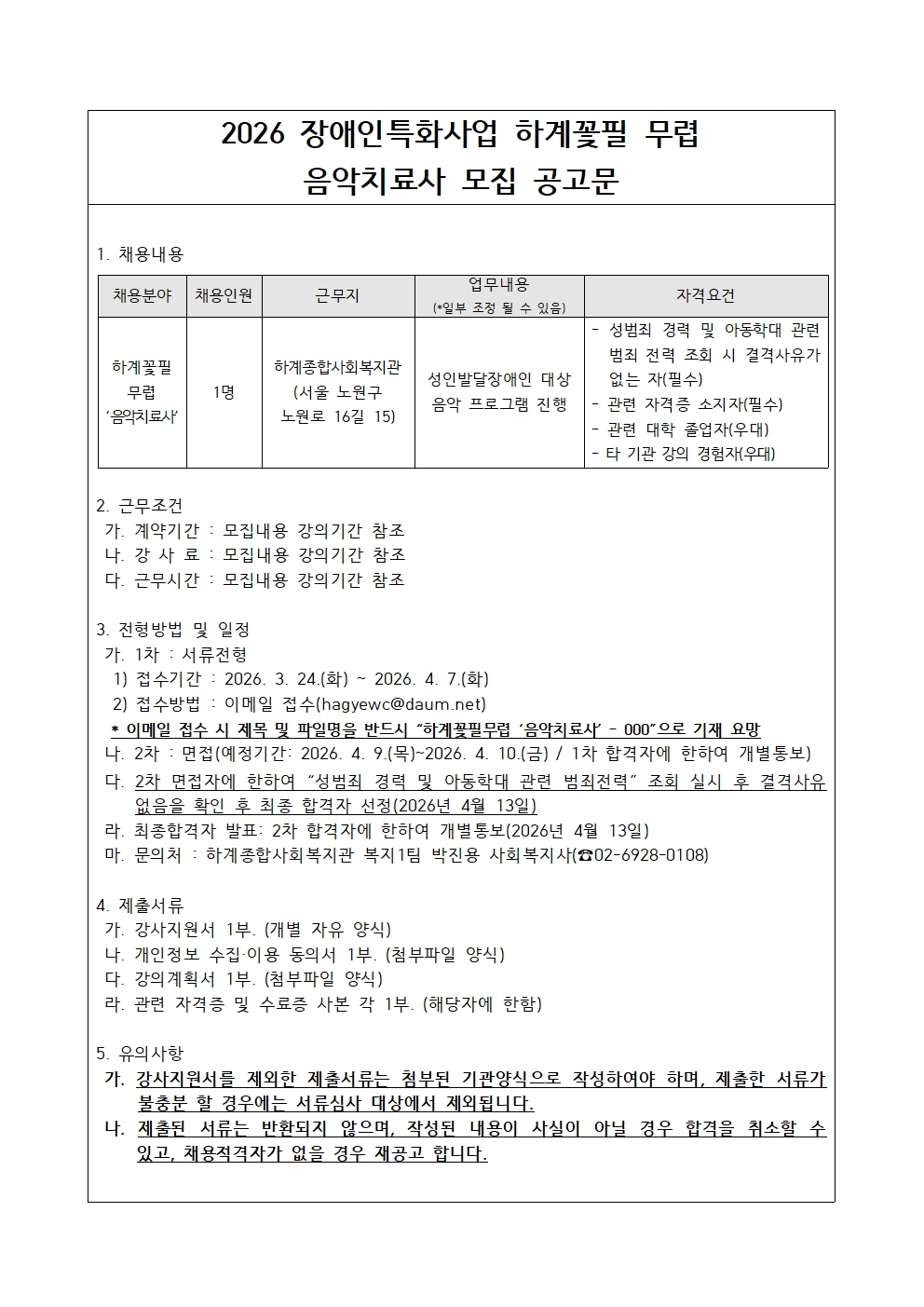 2026 장애인특화사업 하계꽃필 무렵
음악치료사 모집 공고문

1. 채용내용

| 채용분야 | 채용인원 | 근무지 | 업무내용 (*일부 조정 될 수 있음) | 자격요건 |
|---|---|---|---|---|
| 하계꽃필 무렵 '음악치료사' | 1명 | 하계종합사회복지관 (서울 노원구 노원로 16길 15) | 성인발달장애인 대상 음악 프로그램 진행 | - 성범죄 경력 및 아동학대 관련 범죄 전력 조회 시 결격사유가 없는 자(필수) - 관련 자격증 소지자(필수) - 관련 대학 졸업자(우대) - 타 기관 강의 경험자(우대) |

2. 근무조건
가. 계약기간 : 모집내용 강의기간 참조
나. 강 사 료 : 모집내용 강의기간 참조
다. 근무시간 : 모집내용 강의기간 참조

3. 전형방법 및 일정
가. 1차 : 서류전형
1) 접수기간 : 2026. 3. 24.(화) ~ 2026. 4. 7.(화)
2) 접수방법 : 이메일 접수(hagyewc@daum.net)
* 이메일 접수 시 제목 및 파일명을 반드시 "하계꽃필무렵 '음악치료사' - 000"으로 기재 요망
나. 2차 : 면접(예정기간: 2026. 4. 9.(목)~2026. 4. 10.(금) / 1차 합격자에 한하여 개별통보)
다. 2차 면접자에 한하여 "성범죄 경력 및 아동학대 관련 범죄전력" 조회 실시 후 결격사유 없음을 확인 후 최종 합격자 선정(2026년 4월 13일)
라. 최종합격자 발표: 2차 합격자에 한하여 개별통보(2026년 4월 13일)
마. 문의처 : 하계종합사회복지관 복지1팀 박진용 사회복지사(☎02-6928-0108)

4. 제출서류
가. 강사지원서 1부. (개별 자유 양식)
나. 개인정보 수집·이용 동의서 1부. (첨부파일 양식)
다. 강의계획서 1부. (첨부파일 양식)
라. 관련 자격증 및 수료증 사본 각 1부. (해당자에 한함)

5. 유의사항
가. 강사지원서를 제외한 제출서류는 첨부된 기관양식으로 작성하여야 하며, 제출한 서류가 불충분 할 경우에는 서류심사 대상에서 제외됩니다.
나. 제출된 서류는 반환되지 않으며, 작성된 내용이 사실이 아닐 경우 합격을 취소할 수 있고, 채용적격자가 없을 경우 재공고 합니다.